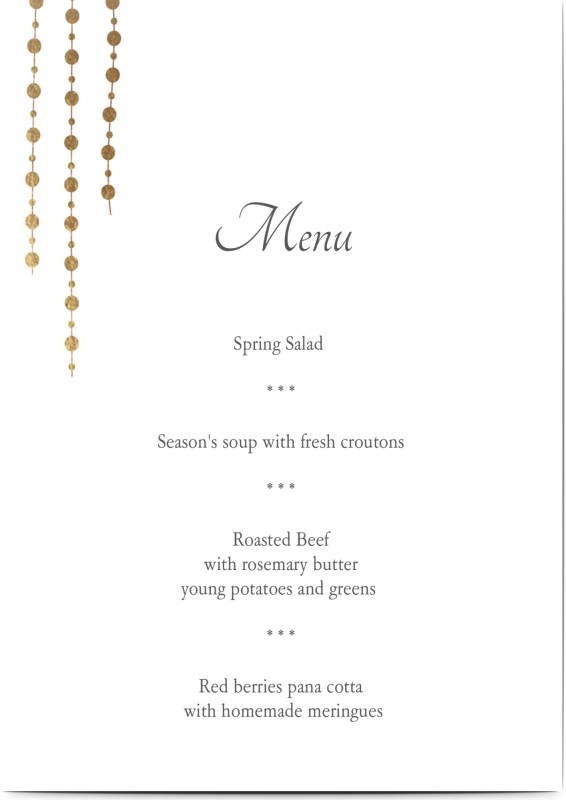 Menu

Spring Salad

\* \* \*

Season's soup with fresh croutons

\* \* \*

Roasted Beef
with rosemary butter
young potatoes and greens

\* \* \*

Red berries pana cotta
with homemade meringues